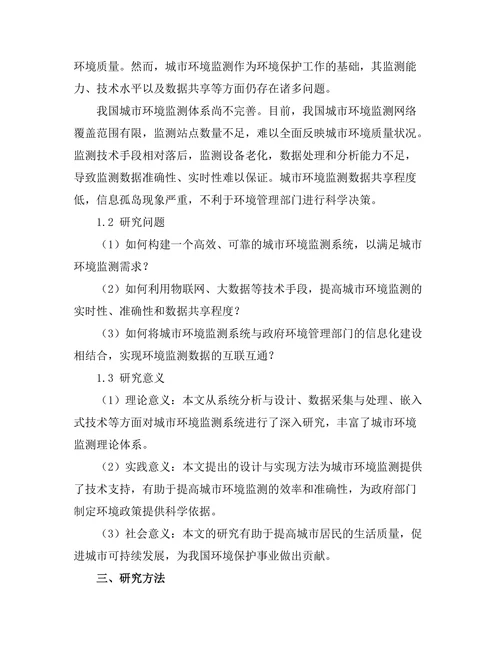 环境质量。然而，城市环境监测作为环境保护工作的基础，其监测能力、技术水平以及数据共享等方面仍存在诸多问题。

我国城市环境监测体系尚不完善。目前，我国城市环境监测网络覆盖范围有限，监测站点数量不足，难以全面反映城市环境质量状况。监测技术手段相对落后，监测设备老化，数据处理和分析能力不足，导致监测数据准确性、实时性难以保证。城市环境监测数据共享程度低，信息孤岛现象严重，不利于环境管理部门进行科学决策。

1.2 研究问题

（1）如何构建一个高效、可靠的城市环境监测系统，以满足城市环境监测需求？

（2）如何利用物联网、大数据等技术手段，提高城市环境监测的实时性、准确性和数据共享程度？

（3）如何将城市环境监测系统与政府环境管理部门的信息化建设相结合，实现环境监测数据的互联互通？

1.3 研究意义

（1）理论意义：本文从系统分析与设计、数据采集与处理、嵌入式技术等方面对城市环境监测系统进行了深入研究，丰富了城市环境监测理论体系。

（2）实践意义：本文提出的设计与实现方法为城市环境监测提供了技术支持，有助于提高城市环境监测的效率和准确性，为政府部门制定环境政策提供科学依据。

（3）社会意义：本文的研究有助于提高城市居民的生活质量，促进城市可持续发展，为我国环境保护事业做出贡献。

三、研究方法